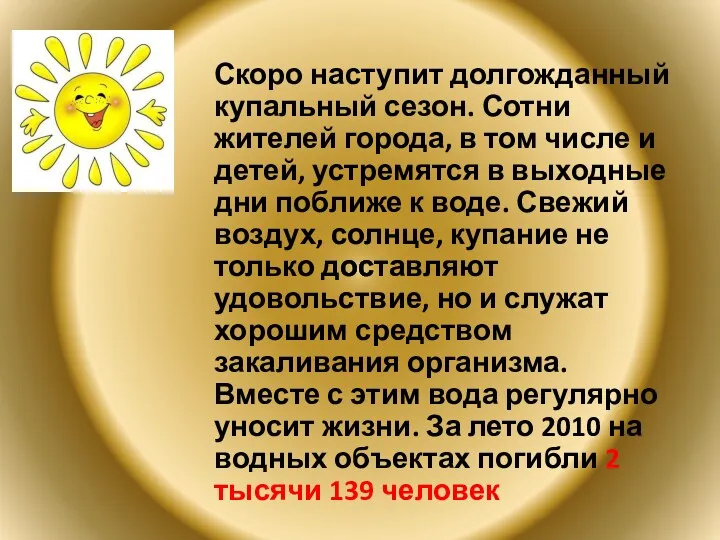 Скоро наступит долгожданный купальный сезон. Сотни жителей города, в том числе и детей, устремятся в выходные дни поближе к воде. Свежий воздух, солнце, купание не только доставляют удовольствие, но и служат хорошим средством закаливания организма. Вместе с этим вода регулярно уносит жизни. За лето 2010 на водных объектах погибли 2 тысячи 139 человек